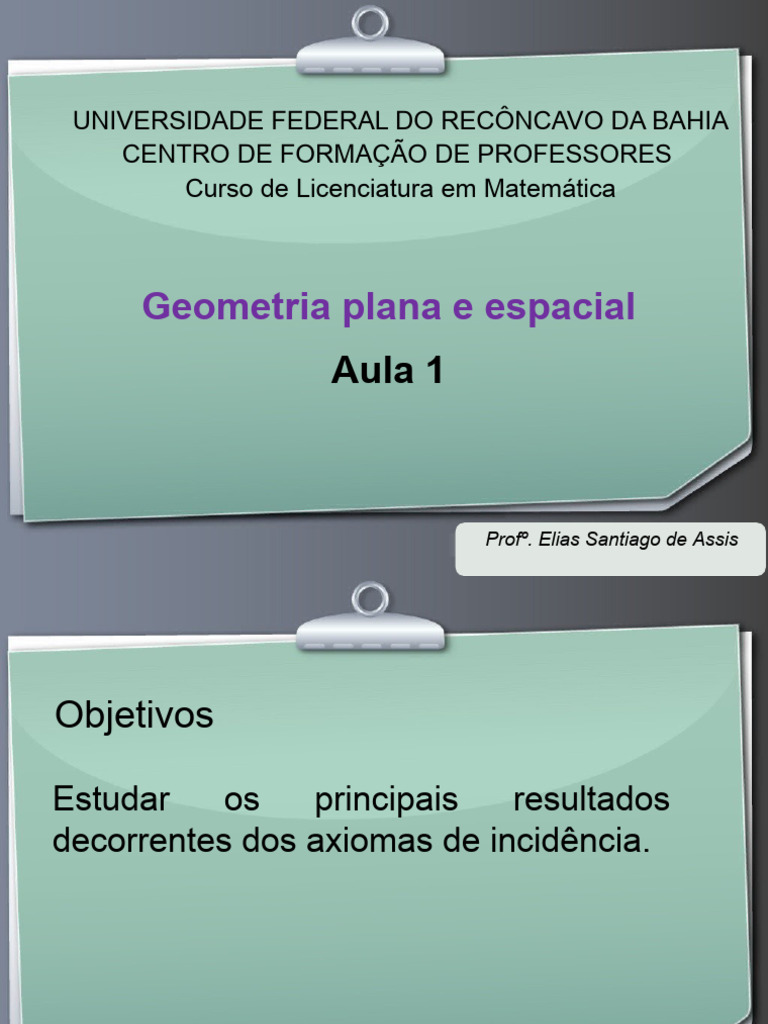 UNIVERSIDADE FEDERAL DO RECÔNCAVO DA BAHIA
CENTRO DE FORMAÇÃO DE PROFESSORES
Curso de Licenciatura em Matemática

Geometria plana e espacial

Aula 1

Profº. Elias Santiago de Assis

Objetivos

Estudar os principais resultados decorrentes dos axiomas de incidência.